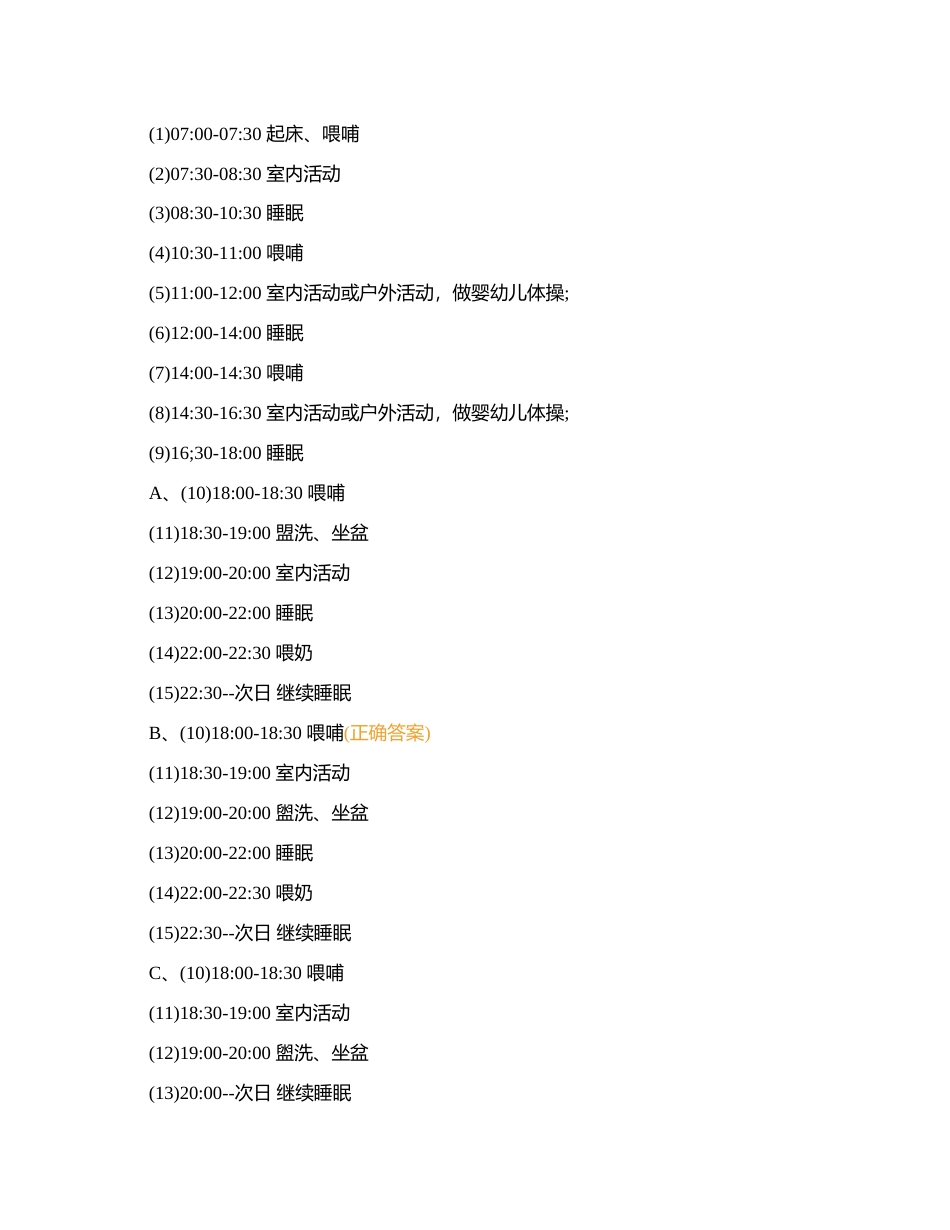 (1)07:00-07:30 起床、喂哺

(2)07:30-08:30 室内活动

(3)08:30-10:30 睡眠

(4)10:30-11:00 喂哺

(5)11:00-12:00 室内活动或户外活动，做婴幼儿体操;

(6)12:00-14:00 睡眠

(7)14:00-14:30 喂哺

(8)14:30-16:30 室内活动或户外活动，做婴幼儿体操;

(9)16;30-18:00 睡眠

A、(10)18:00-18:30 喂哺

(11)18:30-19:00 盥洗、坐盆

(12)19:00-20:00 室内活动

(13)20:00-22:00 睡眠

(14)22:00-22:30 喂奶

(15)22:30--次日 继续睡眠

B、(10)18:00-18:30 喂哺(正确答案)

(11)18:30-19:00 室内活动

(12)19:00-20:00 盥洗、坐盆

(13)20:00-22:00 睡眠

(14)22:00-22:30 喂奶

(15)22:30--次日 继续睡眠

C、(10)18:00-18:30 喂哺

(11)18:30-19:00 室内活动

(12)19:00-20:00 盥洗、坐盆

(13)20:00--次日 继续睡眠